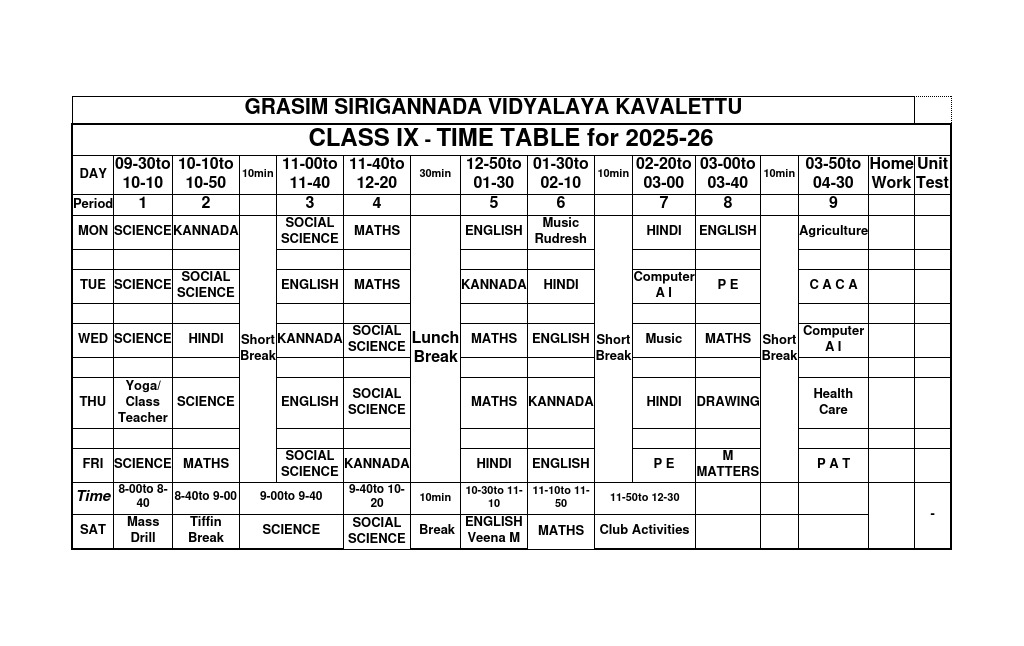 GRASIM SIRIGANNADA VIDYALAYA KAVALETTU

CLASS IX - TIME TABLE for 2025-26

| DAY | 09-30to 10-10 | 10-10to 10-50 | 10min | 11-00to 11-40 | 11-40to 12-20 | 30min | 12-50to 01-30 | 01-30to 02-10 | 10min | 02-20to 03-00 | 03-00to 03-40 | 10min | 03-50to 04-30 | Home Work | Unit Test |
|---|---|---|---|---|---|---|---|---|---|---|---|---|---|---|---|
| Period | 1 | 2 | | 3 | 4 | | 5 | 6 | | 7 | 8 | | 9 | | |
| MON | SCIENCE | KANNADA | Short Break | SOCIAL SCIENCE | MATHS | Lunch Break | ENGLISH | Music Rudresh | Short Break | HINDI | ENGLISH | Short Break | Agriculture | | |
| TUE | SCIENCE | SOCIAL SCIENCE | | ENGLISH | MATHS | | KANNADA | HINDI | | Computer A I | P E | | C A C A | | |
| WED | SCIENCE | HINDI | | KANNADA | SOCIAL SCIENCE | | MATHS | ENGLISH | | Music | MATHS | | Computer A I | | |
| THU | Yoga/ Class Teacher | SCIENCE | | ENGLISH | SOCIAL SCIENCE | | MATHS | KANNADA | | HINDI | DRAWING | | Health Care | | |
| FRI | SCIENCE | MATHS | | SOCIAL SCIENCE | KANNADA | | HINDI | ENGLISH | | P E | M MATTERS | | P A T | | |
| Time | 8-00to 8-40 | 8-40to 9-00 | 9-00to 9-40 | | 9-40to 10-20 | 10min | 10-30to 11-10 | 11-10to 11-50 | 11-50to 12-30 | | | | | | - |
| SAT | Mass Drill | Tiffin Break | SCIENCE | | SOCIAL SCIENCE | Break | ENGLISH Veena M | MATHS | Club Activities | | | | | | |